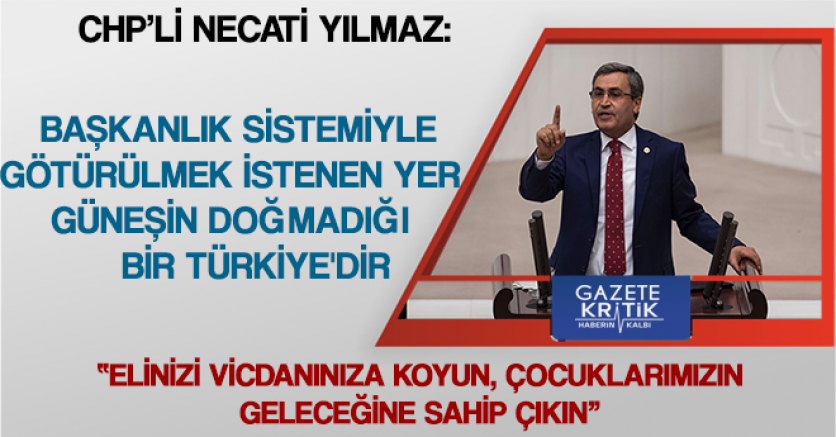 CHP'Lİ NECATİ YILMAZ:

BAŞKANLIK SİSTEMİYLE GÖTÜRÜLMEK İSTENEN YER GÜNEŞİN DOĞMADIĞI BİR TÜRKİYE'DİR

GAZETE KRİTİK
HABERİN KALBİ

"ELİNİZİ VİCDANINIZA KOYUN, ÇOCUKLARIMIZIN GELECEĞİNE SAHİP ÇIKIN"